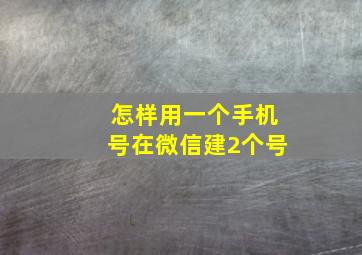 怎样用一个手机号在微信建2个号